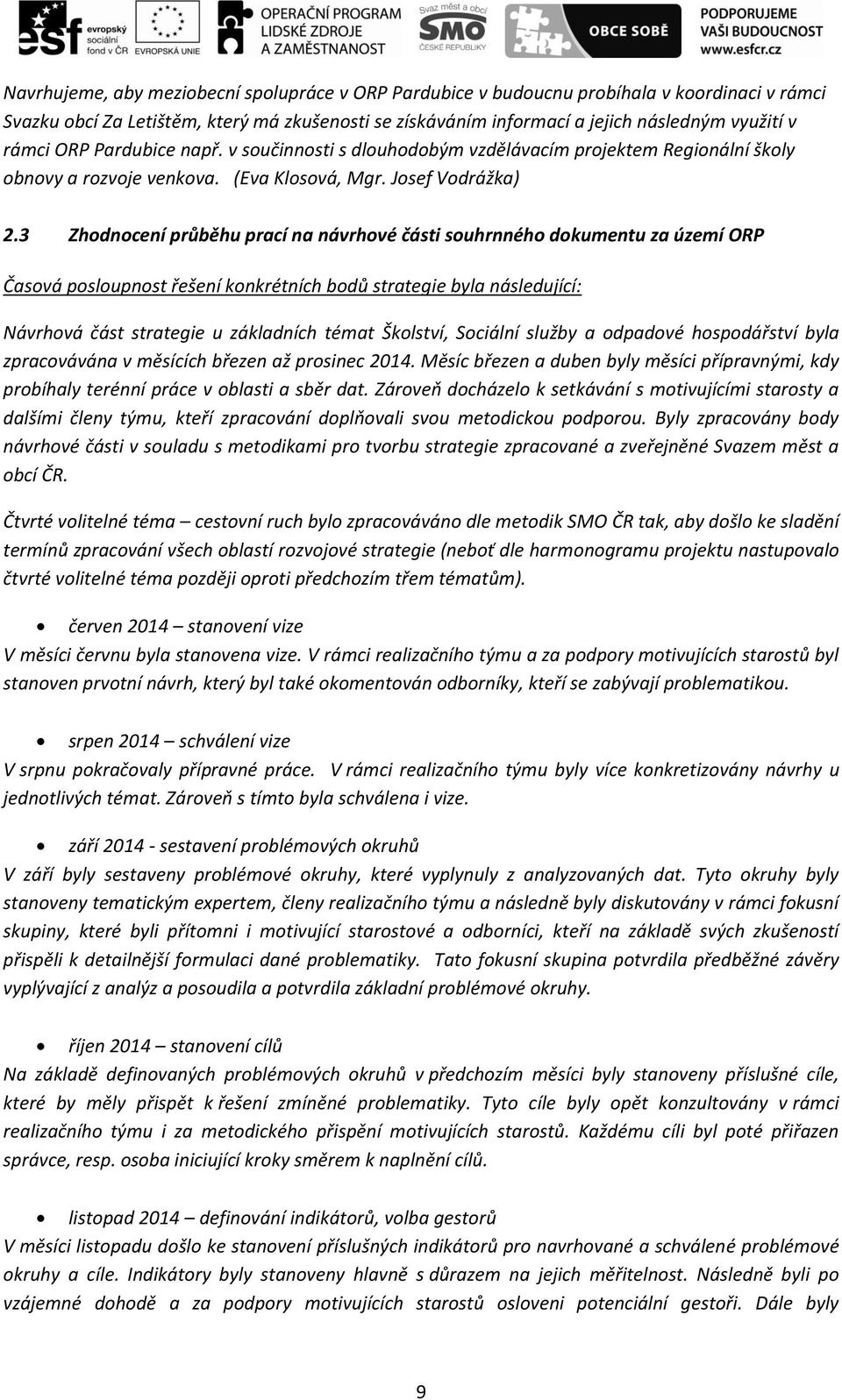 esf evropský sociální fond v ČR EVROPSKÁ UNIE OPERAČNÍ PROGRAM LIDSKÉ ZDROJE A ZAMĚSTNANOST Svaz měst a obcí SMO ČESKÉ REPUBLIKY OBCE SOBĚ PODPORUJEME VAŠI BUDOUCNOST www.esfcr.cz

Navrhujeme, aby meziobecní spolupráce v ORP Pardubice v budoucnu probíhala v koordinaci v rámci Svazku obcí Za Letištěm, který má zkušenosti se získáváním informací a jejich následným využití v rámci ORP Pardubice např. v součinnosti s dlouhodobým vzdělávacím projektem Regionální školy obnovy a rozvoje venkova. (Eva Klosová, Mgr. Josef Vodrážka)

2.3 Zhodnocení průběhu prací na návrhové části souhrnného dokumentu za území ORP

Časová posloupnost řešení konkrétních bodů strategie byla následující:

Návrhová část strategie u základních témat Školství, Sociální služby a odpadové hospodářství byla zpracovávána v měsících březen až prosinec 2014. Měsíc březen a duben byly měsíci přípravnými, kdy probíhaly terénní práce v oblasti a sběr dat. Zároveň docházelo k setkávání s motivujícími starosty a dalšími členy týmu, kteří zpracování doplňovali svou metodickou podporou. Byly zpracovány body návrhové části v souladu s metodikami pro tvorbu strategie zpracované a zveřejněné Svazem měst a obcí ČR.

Čtvrté volitelné téma – cestovní ruch bylo zpracováváno dle metodik SMO ČR tak, aby došlo ke sladění termínů zpracování všech oblastí rozvojové strategie (neboť dle harmonogramu projektu nastupovalo čtvrté volitelné téma později oproti předchozím třem tématům).

• červen 2014 – stanovení vize
V měsíci červnu byla stanovena vize. V rámci realizačního týmu a za podpory motivujících starostů byl stanoven prvotní návrh, který byl také okomentován odborníky, kteří se zabývají problematikou.

• srpen 2014 – schválení vize
V srpnu pokračovaly přípravné práce. V rámci realizačního týmu byly více konkretizovány návrhy u jednotlivých témat. Zároveň s tímto byla schválena i vize.

• září 2014 - sestavení problémových okruhů
V září byly sestaveny problémové okruhy, které vyplynuly z analyzovaných dat. Tyto okruhy byly stanoveny tematickým expertem, členy realizačního týmu a následně byly diskutovány v rámci fokusní skupiny, které byli přítomni i motivující starostové a odborníci, kteří na základě svých zkušeností přispěli k detailnější formulaci dané problematiky. Tato fokusní skupina potvrdila předběžné závěry vyplývající z analýz a posoudila a potvrdila základní problémové okruhy.

• říjen 2014 – stanovení cílů
Na základě definovaných problémových okruhů v předchozím měsíci byly stanoveny příslušné cíle, které by měly přispět k řešení zmíněné problematiky. Tyto cíle byly opět konzultovány v rámci realizačního týmu i za metodického přispění motivujících starostů. Každému cíli byl poté přiřazen správce, resp. osoba iniciující kroky směrem k naplnění cílů.

• listopad 2014 – definování indikátorů, volba gestorů
V měsíci listopadu došlo ke stanovení příslušných indikátorů pro navrhované a schválené problémové okruhy a cíle. Indikátory byly stanoveny hlavně s důrazem na jejich měřitelnost. Následně byli po vzájemné dohodě a za podpory motivujících starostů osloveni potenciální gestoři. Dále byly

9